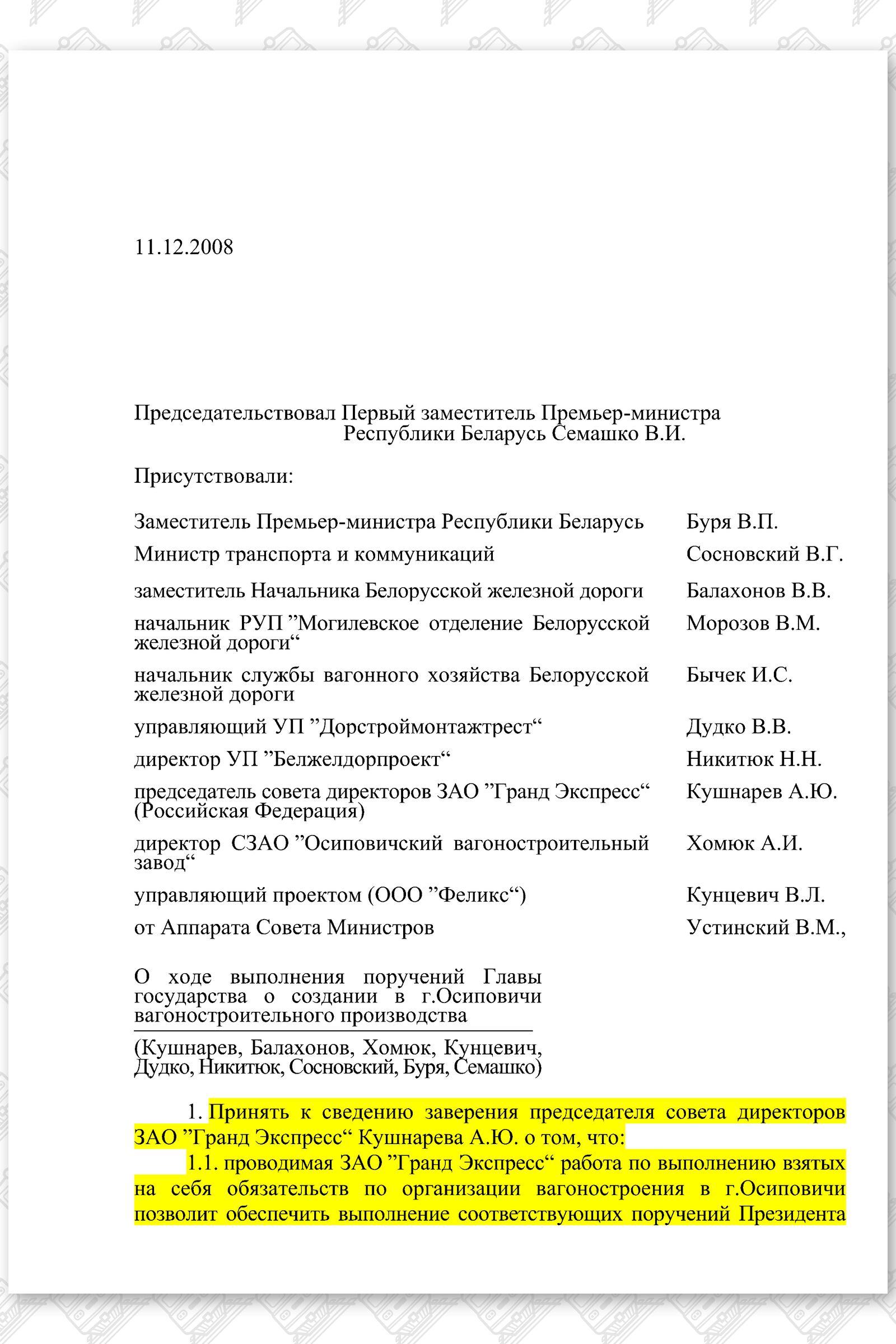 11.12.2008

Председательствовал Первый заместитель Премьер-министра Республики Беларусь Семашко В.И.

Присутствовали:

| | |
|---|---|
| Заместитель Премьер-министра Республики Беларусь | Буря В.П. |
| Министр транспорта и коммуникаций | Сосновский В.Г. |
| заместитель Начальника Белорусской железной дороги | Балахонов В.В. |
| начальник РУП ”Могилевское отделение Белорусской железной дороги“ | Морозов В.М. |
| начальник службы вагонного хозяйства Белорусской железной дороги | Бычек И.С. |
| управляющий УП ”Дорстроймонтажтрест“ | Дудко В.В. |
| директор УП ”Белжелдорпроект“ | Никитюк Н.Н. |
| председатель совета директоров ЗАО ”Гранд Экспресс“ (Российская Федерация) | Кушнарев А.Ю. |
| директор СЗАО ”Осиповичский вагоностроительный завод“ | Хомюк А.И. |
| управляющий проектом (ООО ”Феликс“) | Кунцевич В.Л. |
| от Аппарата Совета Министров | Устинский В.М., |

О ходе выполнения поручений Главы государства о создании в г.Осиповичи вагоностроительного производства

(Кушнарев, Балахонов, Хомюк, Кунцевич, Дудко, Никитюк, Сосновский, Буря, Семашко)

1. Принять к сведению заверения председателя совета директоров ЗАО ”Гранд Экспресс“ Кушнарева А.Ю. о том, что:

1.1. проводимая ЗАО ”Гранд Экспресс“ работа по выполнению взятых на себя обязательств по организации вагоностроения в г.Осиповичи позволит обеспечить выполнение соответствующих поручений Президента